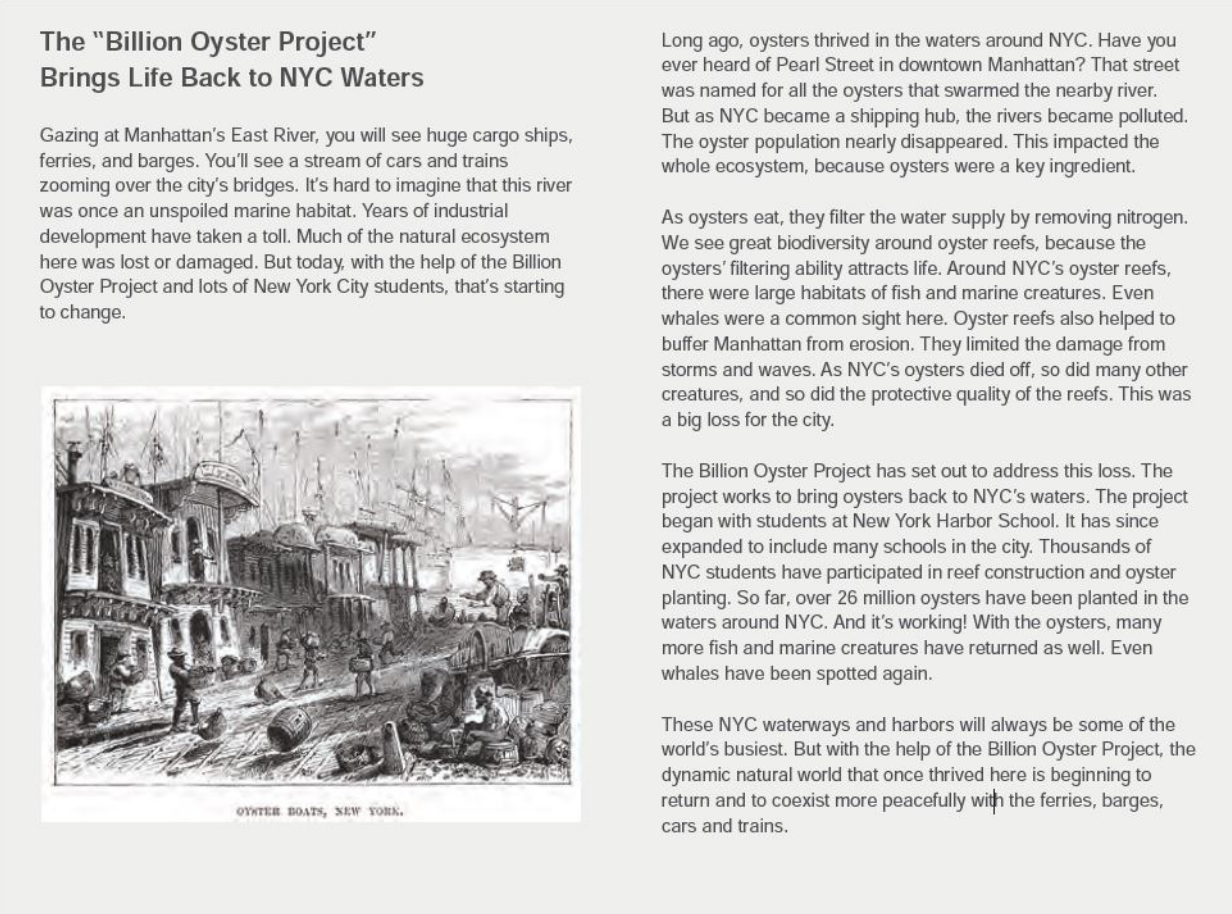 The "Billion Oyster Project" Brings Life Back to NYC Waters

Gazing at Manhattan's East River, you will see huge cargo ships, ferries, and barges. You'll see a stream of cars and trains zooming over the city's bridges. It's hard to imagine that this river was once an unspoiled marine habitat. Years of industrial development have taken a toll. Much of the natural ecosystem here was lost or damaged. But today, with the help of the Billion Oyster Project and lots of New York City students, that's starting to change.

OYSTER BOATS, NEW YORK.

Long ago, oysters thrived in the waters around NYC. Have you ever heard of Pearl Street in downtown Manhattan? That street was named for all the oysters that swarmed the nearby river. But as NYC became a shipping hub, the rivers became polluted. The oyster population nearly disappeared. This impacted the whole ecosystem, because oysters were a key ingredient.

As oysters eat, they filter the water supply by removing nitrogen. We see great biodiversity around oyster reefs, because the oysters' filtering ability attracts life. Around NYC's oyster reefs, there were large habitats of fish and marine creatures. Even whales were a common sight here. Oyster reefs also helped to buffer Manhattan from erosion. They limited the damage from storms and waves. As NYC's oysters died off, so did many other creatures, and so did the protective quality of the reefs. This was a big loss for the city.

The Billion Oyster Project has set out to address this loss. The project works to bring oysters back to NYC's waters. The project began with students at New York Harbor School. It has since expanded to include many schools in the city. Thousands of NYC students have participated in reef construction and oyster planting. So far, over 26 million oysters have been planted in the waters around NYC. And it's working! With the oysters, many more fish and marine creatures have returned as well. Even whales have been spotted again.

These NYC waterways and harbors will always be some of the world's busiest. But with the help of the Billion Oyster Project, the dynamic natural world that once thrived here is beginning to return and to coexist more peacefully with the ferries, barges, cars and trains.